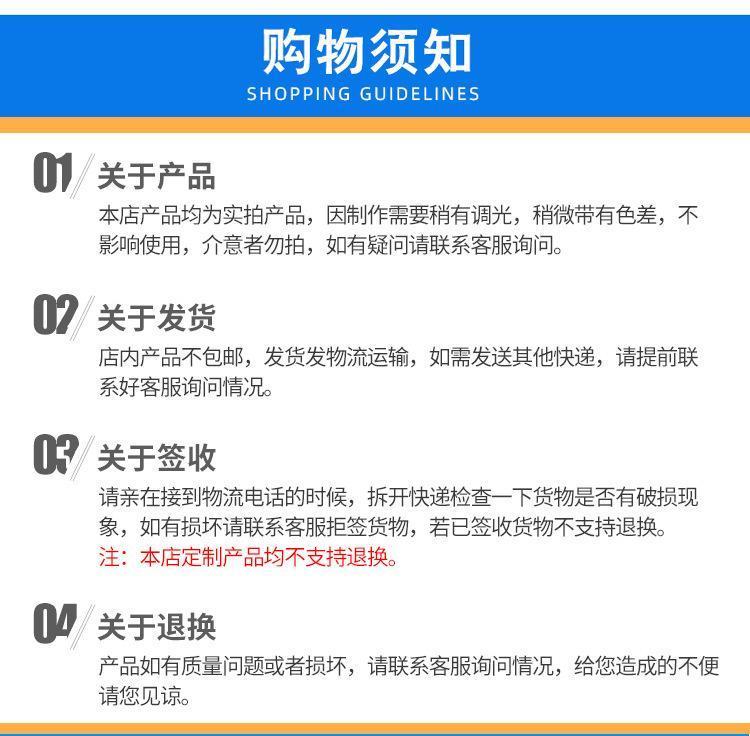 购物须知
SHOPPING GUIDELINES

01 关于产品
本店产品均为实拍产品，因制作需要稍有调光，稍微带有色差，不影响使用，介意者勿拍，如有疑问请联系客服询问。

02 关于发货
店内产品不包邮，发货发物流运输，如需发送其他快递，请提前联系好客服询问情况。

03 关于签收
请亲在接到物流电话的时候，拆开快递检查一下货物是否有破损现象，如有损坏请联系客服拒签货物，若已签收货物不支持退换。
注：本店定制产品均不支持退换。

04 关于退换
产品如有质量问题或者损坏，请联系客服询问情况，给您造成的不便请您见谅。